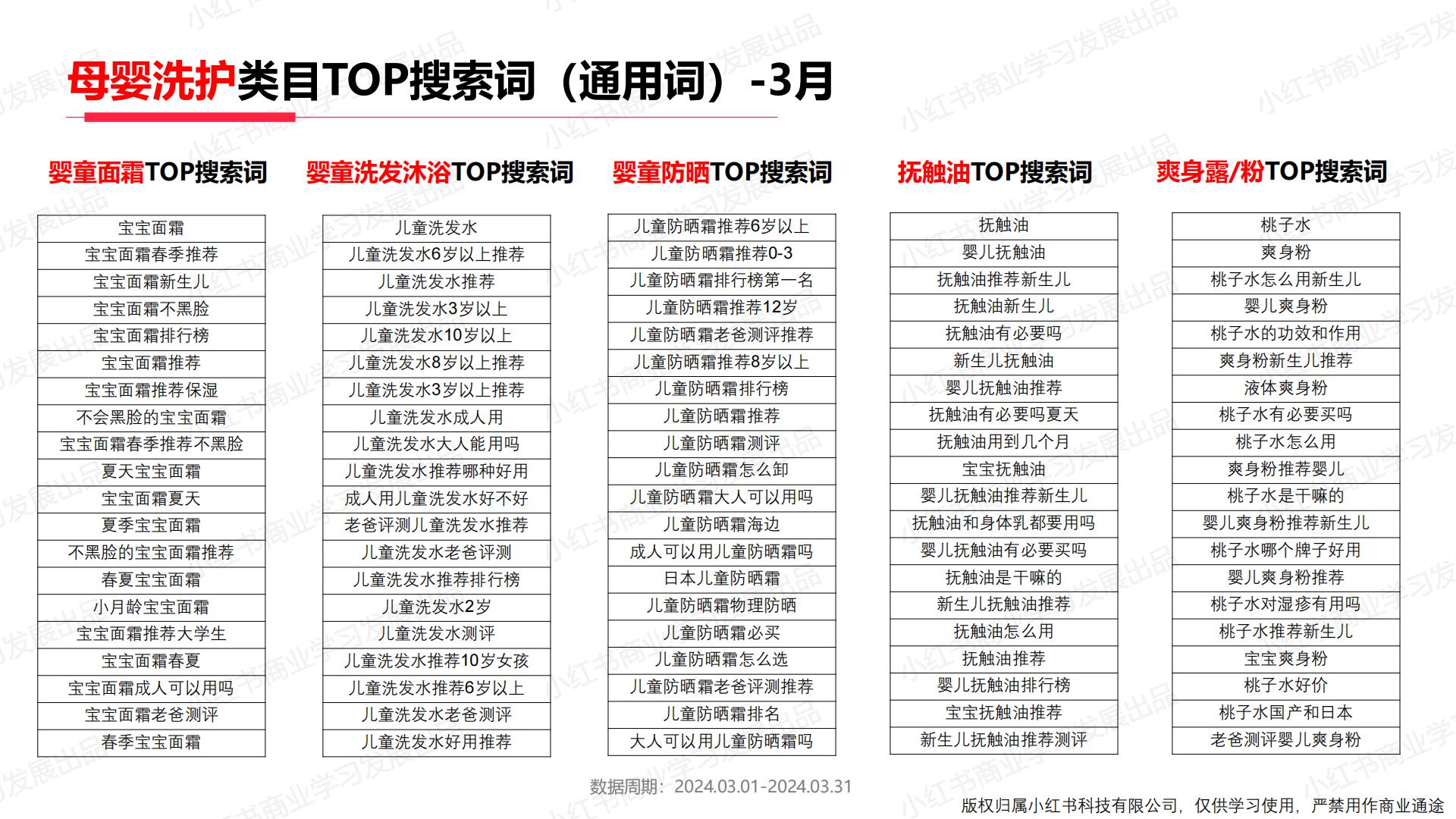 母婴洗护类目TOP搜索词（通用词）-3月

婴童面霜TOP搜索词

| 宝宝面霜 |
|---|
| 宝宝面霜春季推荐 |
| 宝宝面霜新生儿 |
| 宝宝面霜不黑脸 |
| 宝宝面霜排行榜 |
| 宝宝面霜推荐 |
| 宝宝面霜推荐保湿 |
| 不会黑脸的宝宝面霜 |
| 宝宝面霜春季推荐不黑脸 |
| 夏天宝宝面霜 |
| 宝宝面霜夏天 |
| 夏季宝宝面霜 |
| 不黑脸的宝宝面霜推荐 |
| 春夏宝宝面霜 |
| 小月龄宝宝面霜 |
| 宝宝面霜推荐大学生 |
| 宝宝面霜春夏 |
| 宝宝面霜成人可以用吗 |
| 宝宝面霜老爸测评 |
| 春季宝宝面霜 |

婴童洗发沐浴TOP搜索词

| 儿童洗发水 |
|---|
| 儿童洗发水6岁以上推荐 |
| 儿童洗发水推荐 |
| 儿童洗发水3岁以上 |
| 儿童洗发水10岁以上 |
| 儿童洗发水8岁以上推荐 |
| 儿童洗发水3岁以上推荐 |
| 儿童洗发水成人用 |
| 儿童洗发水大人能用吗 |
| 儿童洗发水推荐哪种好用 |
| 成人用儿童洗发水好不好 |
| 老爸评测儿童洗发水推荐 |
| 儿童洗发水老爸评测 |
| 儿童洗发水推荐排行榜 |
| 儿童洗发水2岁 |
| 儿童洗发水测评 |
| 儿童洗发水推荐10岁女孩 |
| 儿童洗发水推荐6岁以上 |
| 儿童洗发水老爸测评 |
| 儿童洗发水好用推荐 |

婴童防晒TOP搜索词

| 儿童防晒霜推荐6岁以上 |
|---|
| 儿童防晒霜推荐0-3 |
| 儿童防晒霜排行榜第一名 |
| 儿童防晒霜推荐12岁 |
| 儿童防晒霜老爸测评推荐 |
| 儿童防晒霜推荐8岁以上 |
| 儿童防晒霜排行榜 |
| 儿童防晒霜推荐 |
| 儿童防晒霜测评 |
| 儿童防晒霜怎么卸 |
| 儿童防晒霜大人可以用吗 |
| 儿童防晒霜海边 |
| 成人可以用儿童防晒霜吗 |
| 日本儿童防晒霜 |
| 儿童防晒霜物理防晒 |
| 儿童防晒霜必买 |
| 儿童防晒霜怎么选 |
| 儿童防晒霜老爸评测推荐 |
| 儿童防晒霜排名 |
| 大人可以用儿童防晒霜吗 |

抚触油TOP搜索词

| 抚触油 |
|---|
| 婴儿抚触油 |
| 抚触油推荐新生儿 |
| 抚触油新生儿 |
| 抚触油有必要吗 |
| 新生儿抚触油 |
| 婴儿抚触油推荐 |
| 抚触油有必要吗夏天 |
| 抚触油用到几个月 |
| 宝宝抚触油 |
| 婴儿抚触油推荐新生儿 |
| 抚触油和身体乳都要用吗 |
| 婴儿抚触油有必要买吗 |
| 抚触油是干嘛的 |
| 新生儿抚触油推荐 |
| 抚触油怎么用 |
| 抚触油推荐 |
| 婴儿抚触油排行榜 |
| 宝宝抚触油推荐 |
| 新生儿抚触油推荐测评 |

爽身露/粉TOP搜索词

| 桃子水 |
|---|
| 爽身粉 |
| 桃子水怎么用新生儿 |
| 婴儿爽身粉 |
| 桃子水的功效和作用 |
| 爽身粉新生儿推荐 |
| 液体爽身粉 |
| 桃子水有必要买吗 |
| 桃子水怎么用 |
| 爽身粉推荐婴儿 |
| 桃子水是干嘛的 |
| 婴儿爽身粉推荐新生儿 |
| 桃子水哪个牌子好用 |
| 婴儿爽身粉推荐 |
| 桃子水对湿疹有用吗 |
| 桃子水推荐新生儿 |
| 宝宝爽身粉 |
| 桃子水好价 |
| 桃子水国产和日本 |
| 老爸测评婴儿爽身粉 |

数据周期：2024.03.01-2024.03.31

版权归属小红书科技有限公司，仅供学习使用，严禁用作商业通途

小红书商业学习发展出品